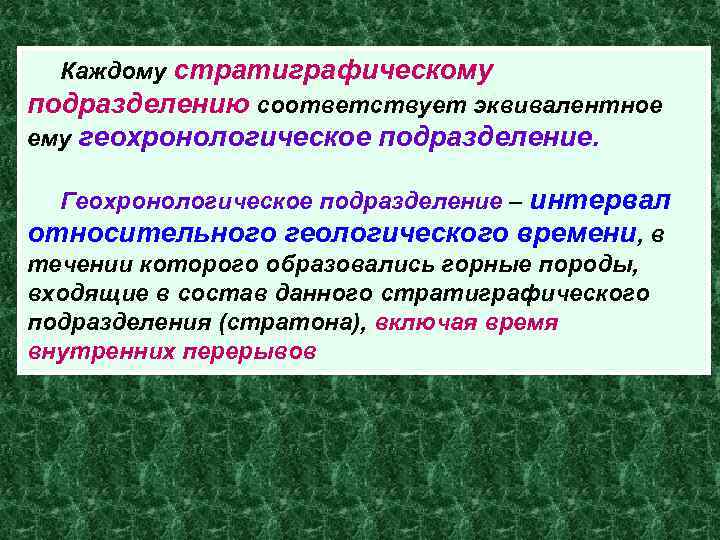 Каждому стратиграфическому подразделению соответствует эквивалентное ему геохронологическое подразделение.

Геохронологическое подразделение – интервал относительного геологического времени, в течении которого образовались горные породы, входящие в состав данного стратиграфического подразделения (стратона), включая время внутренних перерывов